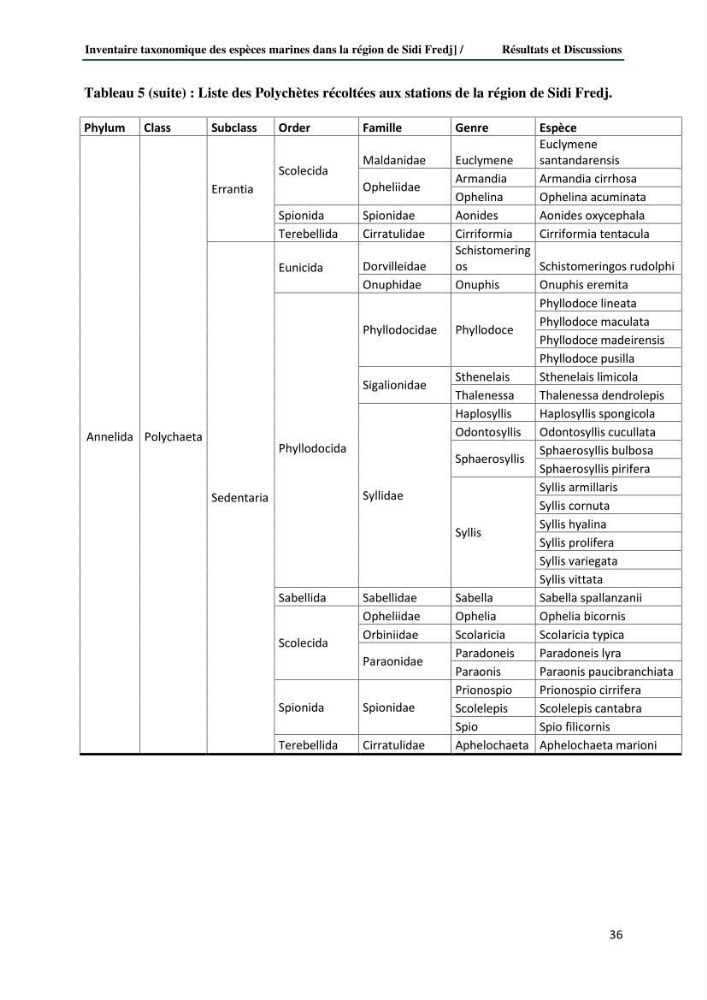 Inventaire taxonomique des espèces marines dans la région de Sidi Fredj] / Résultats et Discussions

Tableau 5 (suite) : Liste des Polychètes récoltées aux stations de la région de Sidi Fredj.

| Phylum | Class | Subclass | Order | Famille | Genre | Espèce |
|---|---|---|---|---|---|---|
| Annelida | Polychaeta | Errantia | Scolecida | Maldanidae | Euclymene | Euclymene santandarensis |
| | | | | Opheliidae | Armandia | Armandia cirrhosa |
| | | | | | Ophelina | Ophelina acuminata |
| | | | Spionida | Spionidae | Aonides | Aonides oxycephala |
| | | | Terebellida | Cirratulidae | Cirriformia | Cirriformia tentacula |
| | | Sedentaria | Eunicida | Dorvilleidae | Schistomeringos | Schistomeringos rudolphi |
| | | | | Onuphidae | Onuphis | Onuphis eremita |
| | | | Phyllodocida | Phyllodocidae | Phyllodoce | Phyllodoce lineata |
| | | | | | | Phyllodoce maculata |
| | | | | | | Phyllodoce madeirensis |
| | | | | | | Phyllodoce pusilla |
| | | | | Sigalionidae | Sthenelais | Sthenelais limicola |
| | | | | | Thalenessa | Thalenessa dendrolepis |
| | | | | Syllidae | Haplosyllis | Haplosyllis spongicola |
| | | | | | Odontosyllis | Odontosyllis cucullata |
| | | | | | Sphaerosyllis | Sphaerosyllis bulbosa |
| | | | | | | Sphaerosyllis pirifera |
| | | | | | Syllis | Syllis armillaris |
| | | | | | | Syllis cornuta |
| | | | | | | Syllis hyalina |
| | | | | | | Syllis prolifera |
| | | | | | | Syllis variegata |
| | | | | | | Syllis vittata |
| | | | Sabellida | Sabellidae | Sabella | Sabella spallanzanii |
| | | | Scolecida | Opheliidae | Ophelia | Ophelia bicornis |
| | | | | Orbiniidae | Scolaricia | Scolaricia typica |
| | | | | Paraonidae | Paradoneis | Paradoneis lyra |
| | | | | | Paraonis | Paraonis paucibranchiata |
| | | | Spionida | Spionidae | Prionospio | Prionospio cirrifera |
| | | | | | Scolelepis | Scolelepis cantabra |
| | | | | | Spio | Spio filicornis |
| | | | Terebellida | Cirratulidae | Aphelochaeta | Aphelochaeta marioni |

36